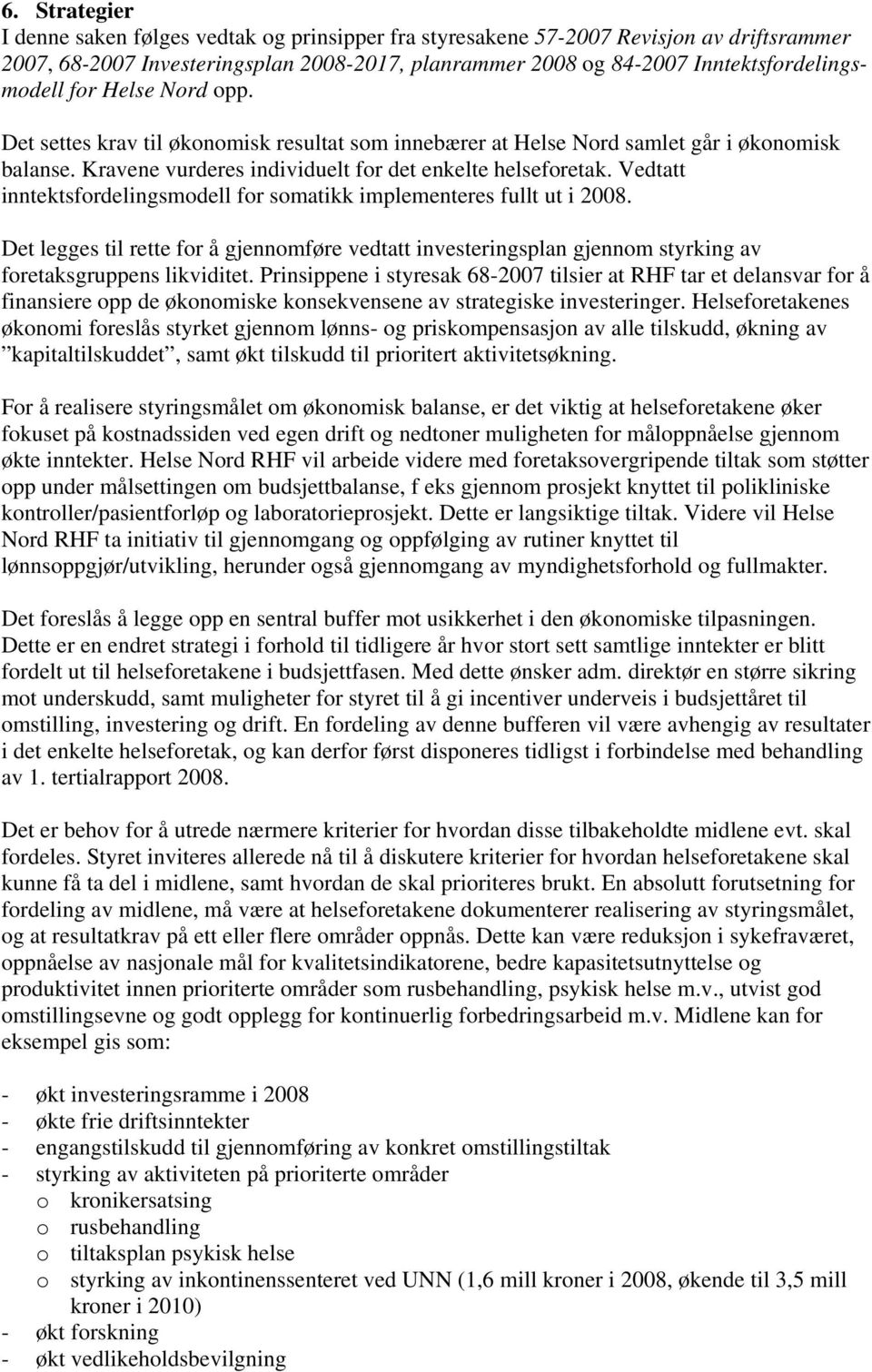 6. Strategier
I denne saken følges vedtak og prinsipper fra styresakene 57-2007 Revisjon av driftsrammer 2007, 68-2007 Investeringsplan 2008-2017, planrammer 2008 og 84-2007 Inntektsfordelingsmodell for Helse Nord opp.

Det settes krav til økonomisk resultat som innebærer at Helse Nord samlet går i økonomisk balanse. Kravene vurderes individuelt for det enkelte helseforetak. Vedtatt inntektsfordelingsmodell for somatikk implementeres fullt ut i 2008.

Det legges til rette for å gjennomføre vedtatt investeringsplan gjennom styrking av foretaksgruppens likviditet. Prinsippene i styresak 68-2007 tilsier at RHF tar et delansvar for å finansiere opp de økonomiske konsekvensene av strategiske investeringer. Helseforetakenes økonomi foreslås styrket gjennom lønns- og priskompensasjon av alle tilskudd, økning av ”kapitaltilskuddet”, samt økt tilskudd til prioritert aktivitetsøkning.

For å realisere styringsmålet om økonomisk balanse, er det viktig at helseforetakene øker fokuset på kostnadssiden ved egen drift og nedtoner muligheten for måloppnåelse gjennom økte inntekter. Helse Nord RHF vil arbeide videre med foretaksovergripende tiltak som støtter opp under målsettingen om budsjettbalanse, f eks gjennom prosjekt knyttet til polikliniske kontroller/pasientforløp og laboratorieprosjekt. Dette er langsiktige tiltak. Videre vil Helse Nord RHF ta initiativ til gjennomgang og oppfølging av rutiner knyttet til lønnsoppgjør/utvikling, herunder også gjennomgang av myndighetsforhold og fullmakter.

Det foreslås å legge opp en sentral buffer mot usikkerhet i den økonomiske tilpasningen. Dette er en endret strategi i forhold til tidligere år hvor stort sett samtlige inntekter er blitt fordelt ut til helseforetakene i budsjettfasen. Med dette ønsker adm. direktør en større sikring mot underskudd, samt muligheter for styret til å gi incentiver underveis i budsjettåret til omstilling, investering og drift. En fordeling av denne bufferen vil være avhengig av resultater i det enkelte helseforetak, og kan derfor først disponeres tidligst i forbindelse med behandling av 1. tertialrapport 2008.

Det er behov for å utrede nærmere kriterier for hvordan disse tilbakeholdte midlene evt. skal fordeles. Styret inviteres allerede nå til å diskutere kriterier for hvordan helseforetakene skal kunne få ta del i midlene, samt hvordan de skal prioriteres brukt. En absolutt forutsetning for fordeling av midlene, må være at helseforetakene dokumenterer realisering av styringsmålet, og at resultatkrav på ett eller flere områder oppnås. Dette kan være reduksjon i sykefraværet, oppnåelse av nasjonale mål for kvalitetsindikatorene, bedre kapasitetsutnyttelse og produktivitet innen prioriterte områder som rusbehandling, psykisk helse m.v., utvist god omstillingsevne og godt opplegg for kontinuerlig forbedringsarbeid m.v. Midlene kan for eksempel gis som:

- økt investeringsramme i 2008
- økte frie driftsinntekter
- engangstilskudd til gjennomføring av konkret omstillingstiltak
- styrking av aktiviteten på prioriterte områder
  o kronikersatsing
  o rusbehandling
  o tiltaksplan psykisk helse
  o styrking av inkontinenssenteret ved UNN (1,6 mill kroner i 2008, økende til 3,5 mill kroner i 2010)
- økt forskning
- økt vedlikeholdsbevilgning